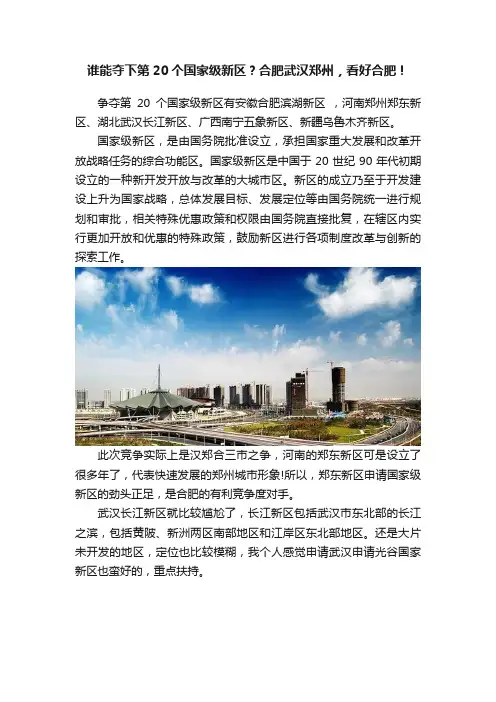 谁能夺下第 20 个国家级新区？合肥武汉郑州，看好合肥！

争夺第 20 个国家级新区有安徽合肥滨湖新区 ，河南郑州郑东新区、湖北武汉长江新区、广西南宁五象新区、新疆乌鲁木齐新区。

国家级新区，是由国务院批准设立，承担国家重大发展和改革开放战略任务的综合功能区。国家级新区是中国于 20 世纪 90 年代初期设立的一种新开发开放与改革的大城市区。新区的成立乃至于开发建设上升为国家战略，总体发展目标、发展定位等由国务院统一进行规划和审批，相关特殊优惠政策和权限由国务院直接批复，在辖区内实行更加开放和优惠的特殊政策，鼓励新区进行各项制度改革与创新的探索工作。

此次竞争实际上是汉郑合三市之争，河南的郑东新区可是设立了很多年了，代表快速发展的郑州城市形象!所以，郑东新区申请国家级新区的劲头正足，是合肥的有利竞争度对手。

武汉长江新区就比较尴尬了，长江新区包括武汉市东北部的长江之滨，包括黄陂、新洲两区南部地区和江岸区东北部地区。还是大片未开发的地区，定位也比较模糊，我个人感觉申请武汉申请光谷国家新区也蛮好的，重点扶持。